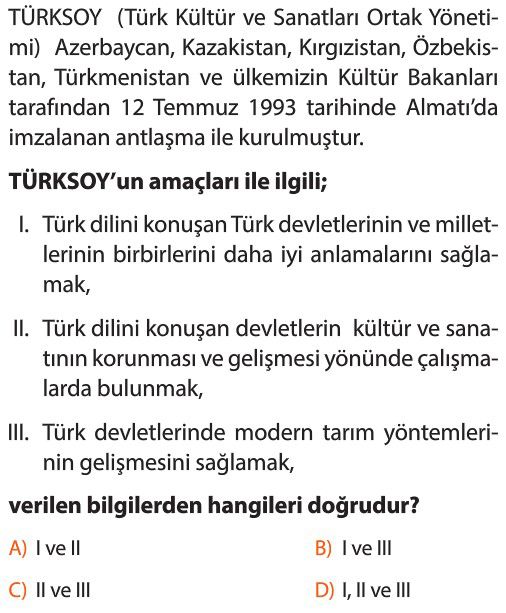 TÜRKSOY (Türk Kültür ve Sanatları Ortak Yönetimi) Azerbaycan, Kazakistan, Kırgızistan, Özbekistan, Türkmenistan ve ülkemizin Kültür Bakanları tarafından 12 Temmuz 1993 tarihinde Almatı'da imzalanan antlaşma ile kurulmuştur.

TÜRKSOY'un amaçları ile ilgili;

I. Türk dilini konuşan Türk devletlerinin ve milletlerinin birbirlerini daha iyi anlamalarını sağlamak,

II. Türk dilini konuşan devletlerin kültür ve sanatının korunması ve gelişmesi yönünde çalışmalarda bulunmak,

III. Türk devletlerinde modern tarım yöntemlerinin gelişmesini sağlamak,

verilen bilgilerden hangileri doğrudur?

A) I ve II
B) I ve III
C) II ve III
D) I, II ve III